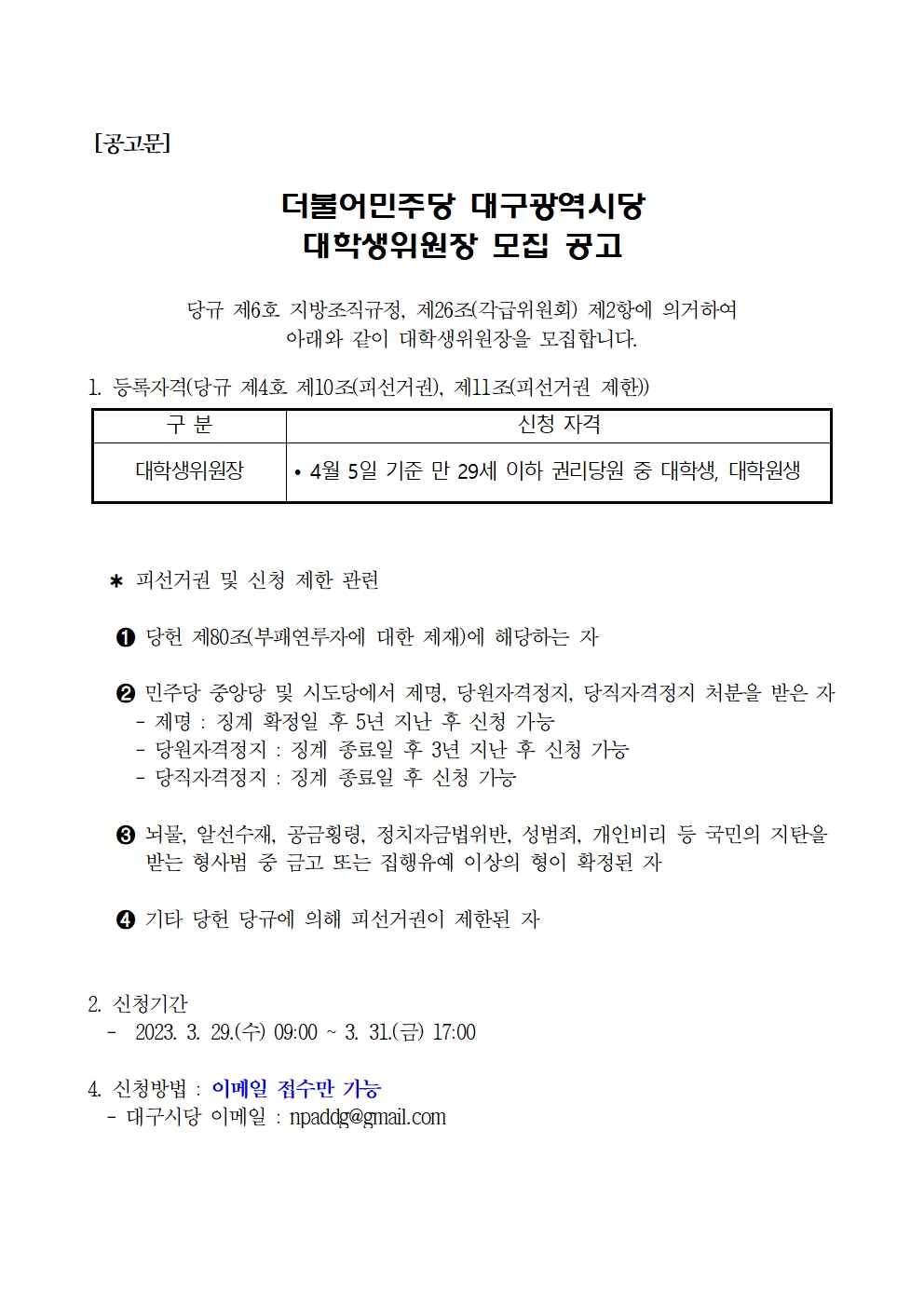 [공고문]

더불어민주당 대구광역시당
대학생위원장 모집 공고

당규 제6호 지방조직규정, 제26조(각급위원회) 제2항에 의거하여
아래와 같이 대학생위원장을 모집합니다.

1. 등록자격(당규 제4호 제10조(피선거권), 제11조(피선거권 제한))

| 구 분 | 신청 자격 |
|---|---|
| 대학생위원장 | • 4월 5일 기준 만 29세 이하 권리당원 중 대학생, 대학원생 |

＊ 피선거권 및 신청 제한 관련

❶ 당헌 제80조(부패연루자에 대한 제재)에 해당하는 자

❷ 민주당 중앙당 및 시도당에서 제명, 당원자격정지, 당직자격정지 처분을 받은 자
- 제명 : 징계 확정일 후 5년 지난 후 신청 가능
- 당원자격정지 : 징계 종료일 후 3년 지난 후 신청 가능
- 당직자격정지 : 징계 종료일 후 신청 가능

❸ 뇌물, 알선수재, 공금횡령, 정치자금법위반, 성범죄, 개인비리 등 국민의 지탄을 받는 형사범 중 금고 또는 집행유예 이상의 형이 확정된 자

❹ 기타 당헌 당규에 의해 피선거권이 제한된 자

2. 신청기간
- 2023. 3. 29.(수) 09:00 ~ 3. 31.(금) 17:00

4. 신청방법 : 이메일 접수만 가능
- 대구시당 이메일 : npaddg@gmail.com